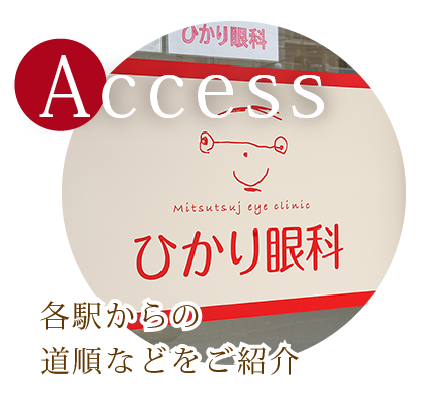 ひかり眼科

Access

Mitsutsuj eye clinic

ひかり眼科

各駅からの
道順などをご紹介